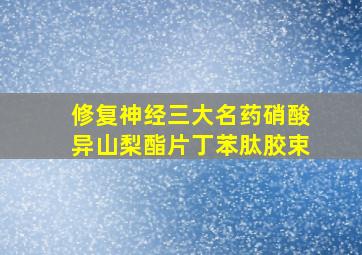 修复神经三大名药硝酸异山梨酯片丁苯肽胶束